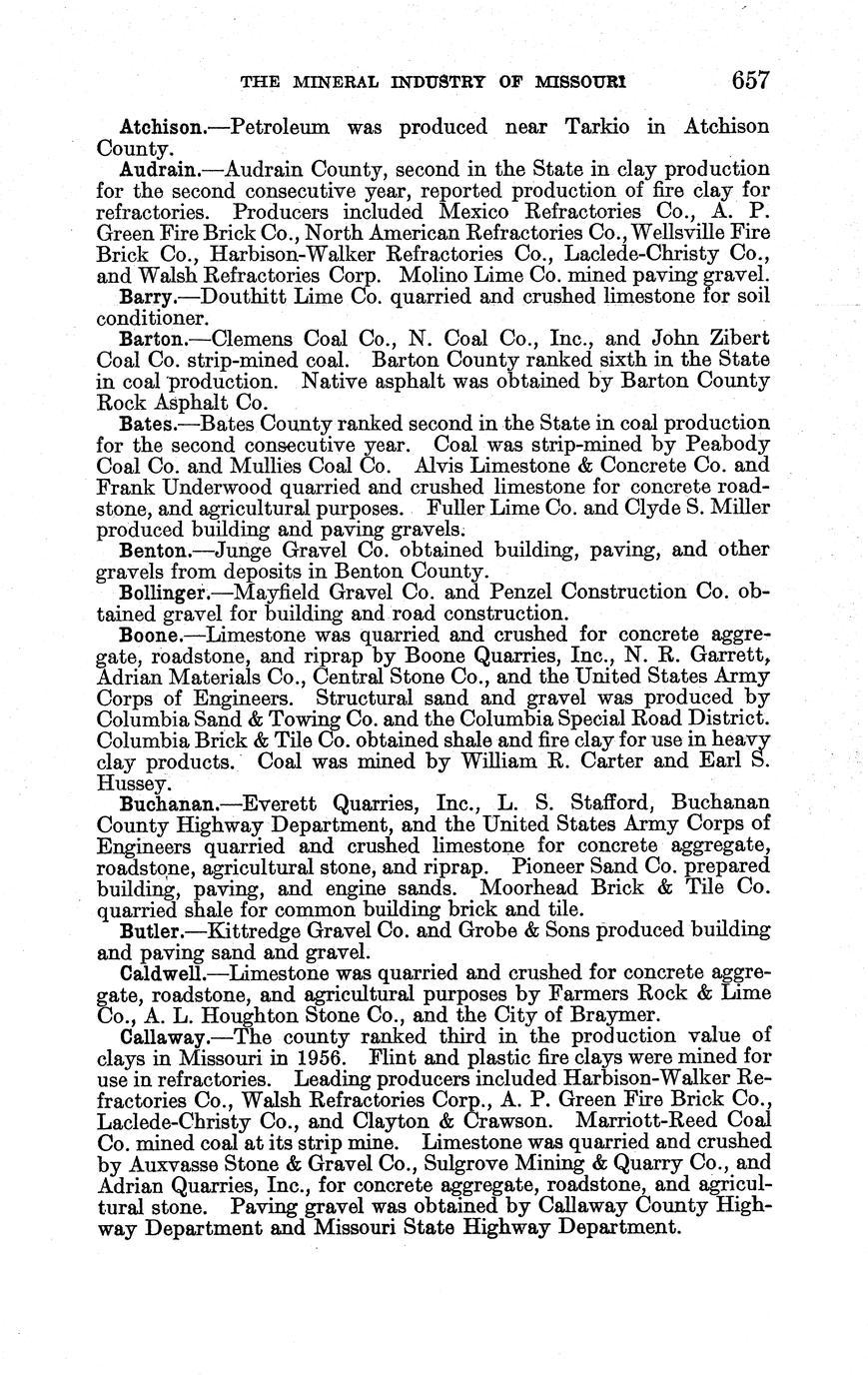 THE MINERAL INDUSTRY OF MISSOURI 657

Atchison.—Petroleum was produced near Tarkio in Atchison County.

Audrain.—Audrain County, second in the State in clay production for the second consecutive year, reported production of fire clay for refractories. Producers included Mexico Refractories Co., A. P. Green Fire Brick Co., North American Refractories Co., Wellsville Fire Brick Co., Harbison-Walker Refractories Co., Laclede-Christy Co., and Walsh Refractories Corp. Molino Lime Co. mined paving gravel.

Barry.—Douthitt Lime Co. quarried and crushed limestone for soil conditioner.

Barton.—Clemens Coal Co., N. Coal Co., Inc., and John Zibert Coal Co. strip-mined coal. Barton County ranked sixth in the State in coal production. Native asphalt was obtained by Barton County Rock Asphalt Co.

Bates.—Bates County ranked second in the State in coal production for the second consecutive year. Coal was strip-mined by Peabody Coal Co. and Mullies Coal Co. Alvis Limestone & Concrete Co. and Frank Underwood quarried and crushed limestone for concrete roadstone, and agricultural purposes. Fuller Lime Co. and Clyde S. Miller produced building and paving gravels.

Benton.—Junge Gravel Co. obtained building, paving, and other gravels from deposits in Benton County.

Bollinger.—Mayfield Gravel Co. and Penzel Construction Co. obtained gravel for building and road construction.

Boone.—Limestone was quarried and crushed for concrete aggregate, roadstone, and riprap by Boone Quarries, Inc., N. R. Garrett, Adrian Materials Co., Central Stone Co., and the United States Army Corps of Engineers. Structural sand and gravel was produced by Columbia Sand & Towing Co. and the Columbia Special Road District. Columbia Brick & Tile Co. obtained shale and fire clay for use in heavy clay products. Coal was mined by William R. Carter and Earl S. Hussey.

Buchanan.—Everett Quarries, Inc., L. S. Stafford, Buchanan County Highway Department, and the United States Army Corps of Engineers quarried and crushed limestone for concrete aggregate, roadstone, agricultural stone, and riprap. Pioneer Sand Co. prepared building, paving, and engine sands. Moorhead Brick & Tile Co. quarried shale for common building brick and tile.

Butler.—Kittredge Gravel Co. and Grobe & Sons produced building and paving sand and gravel.

Caldwell.—Limestone was quarried and crushed for concrete aggregate, roadstone, and agricultural purposes by Farmers Rock & Lime Co., A. L. Houghton Stone Co., and the City of Braymer.

Callaway.—The county ranked third in the production value of clays in Missouri in 1956. Flint and plastic fire clays were mined for use in refractories. Leading producers included Harbison-Walker Refractories Co., Walsh Refractories Corp., A. P. Green Fire Brick Co., Laclede-Christy Co., and Clayton & Crawson. Marriott-Reed Coal Co. mined coal at its strip mine. Limestone was quarried and crushed by Auxvasse Stone & Gravel Co., Sulgrove Mining & Quarry Co., and Adrian Quarries, Inc., for concrete aggregate, roadstone, and agricultural stone. Paving gravel was obtained by Callaway County Highway Department and Missouri State Highway Department.